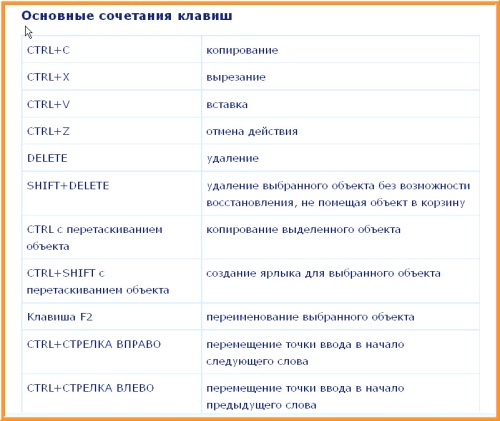 Основные сочетания клавиш

| | |
|---|---|
| CTRL+C | копирование |
| CTRL+X | вырезание |
| CTRL+V | вставка |
| CTRL+Z | отмена действия |
| DELETE | удаление |
| SHIFT+DELETE | удаление выбранного объекта без возможности восстановления, не помещая объект в корзину |
| CTRL с перетаскиванием объекта | копирование выделенного объекта |
| CTRL+SHIFT с перетаскиванием объекта | создание ярлыка для выбранного объекта |
| Клавиша F2 | переименование выбранного объекта |
| CTRL+СТРЕЛКА ВПРАВО | перемещение точки ввода в начало следующего слова |
| CTRL+СТРЕЛКА ВЛЕВО | перемещение точки ввода в начало предыдущего слова |